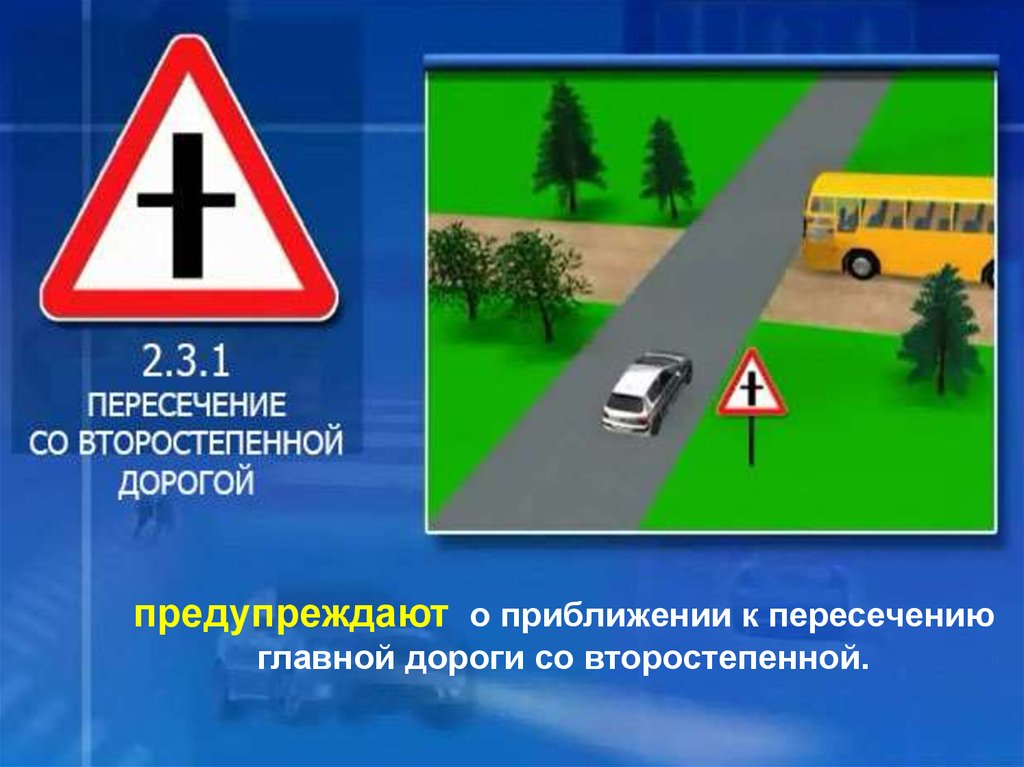 2.3.1
ПЕРЕСЕЧЕНИЕ
СО ВТОРОСТЕПЕННОЙ
ДОРОГОЙ

предупреждают о приближении к пересечению главной дороги со второстепенной.